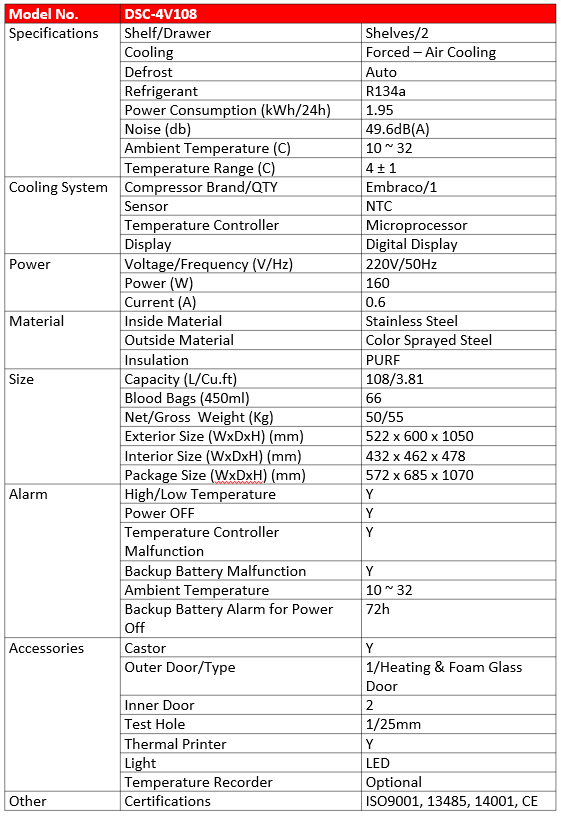 | Model No. | DSC-4V108 | |
|---|---|---|
| Specifications | Shelf/Drawer | Shelves/2 |
| | Cooling | Forced – Air Cooling |
| | Defrost | Auto |
| | Refrigerant | R134a |
| | Power Consumption (kWh/24h) | 1.95 |
| | Noise (db) | 49.6dB(A) |
| | Ambient Temperature (C) | 10 ~ 32 |
| | Temperature Range (C) | 4 ± 1 |
| Cooling System | Compressor Brand/QTY | Embraco/1 |
| | Sensor | NTC |
| | Temperature Controller | Microprocessor |
| | Display | Digital Display |
| Power | Voltage/Frequency (V/Hz) | 220V/50Hz |
| | Power (W) | 160 |
| | Current (A) | 0.6 |
| Material | Inside Material | Stainless Steel |
| | Outside Material | Color Sprayed Steel |
| | Insulation | PURF |
| Size | Capacity (L/Cu.ft) | 108/3.81 |
| | Blood Bags (450ml) | 66 |
| | Net/Gross Weight (Kg) | 50/55 |
| | Exterior Size (WxDxH) (mm) | 522 x 600 x 1050 |
| | Interior Size (WxDxH) (mm) | 432 x 462 x 478 |
| | Package Size (WxDxH) (mm) | 572 x 685 x 1070 |
| Alarm | High/Low Temperature | Y |
| | Power OFF | Y |
| | Temperature Controller Malfunction | Y |
| | Backup Battery Malfunction | Y |
| | Ambient Temperature | 10 ~ 32 |
| | Backup Battery Alarm for Power Off | 72h |
| Accessories | Castor | Y |
| | Outer Door/Type | 1/Heating & Foam Glass Door |
| | Inner Door | 2 |
| | Test Hole | 1/25mm |
| | Thermal Printer | Y |
| | Light | LED |
| | Temperature Recorder | Optional |
| Other | Certifications | ISO9001, 13485, 14001, CE |